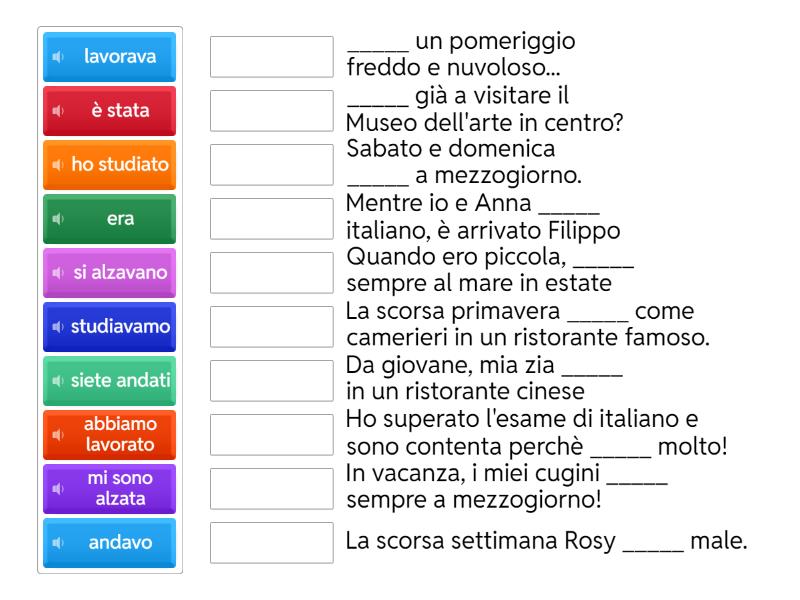 lavorava

è stata

ho studiato

era

si alzavano

studiavamo

siete andati

abbiamo lavorato

mi sono alzata

andavo

_____ un pomeriggio freddo e nuvoloso...

_____ già a visitare il Museo dell'arte in centro?

Sabato e domenica _____ a mezzogiorno.

Mentre io e Anna _____ italiano, è arrivato Filippo

Quando ero piccola, _____ sempre al mare in estate

La scorsa primavera _____ come camerieri in un ristorante famoso.

Da giovane, mia zia _____ in un ristorante cinese

Ho superato l'esame di italiano e sono contenta perchè _____ molto!

In vacanza, i miei cugini _____ sempre a mezzogiorno!

La scorsa settimana Rosy _____ male.